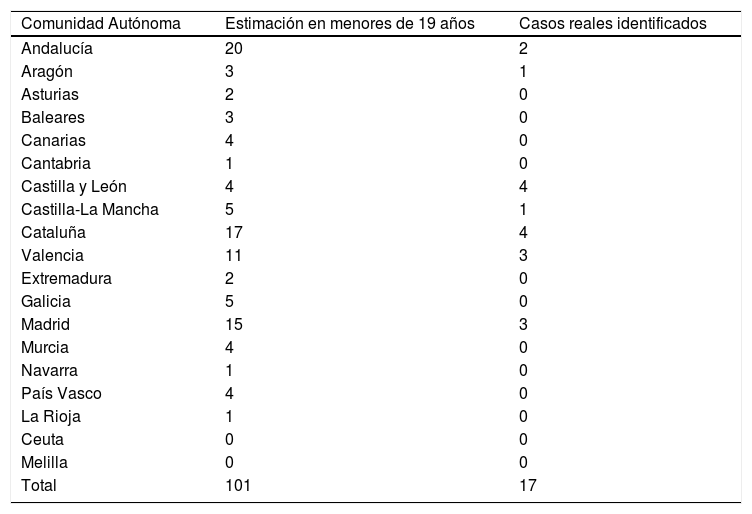 | Comunidad Autónoma | Estimación en menores de 19 años | Casos reales identificados |
|---|---|---|
| Andalucía | 20 | 2 |
| Aragón | 3 | 1 |
| Asturias | 2 | 0 |
| Baleares | 3 | 0 |
| Canarias | 4 | 0 |
| Cantabria | 1 | 0 |
| Castilla y León | 4 | 4 |
| Castilla-La Mancha | 5 | 1 |
| Cataluña | 17 | 4 |
| Valencia | 11 | 3 |
| Extremadura | 2 | 0 |
| Galicia | 5 | 0 |
| Madrid | 15 | 3 |
| Murcia | 4 | 0 |
| Navarra | 1 | 0 |
| País Vasco | 4 | 0 |
| La Rioja | 1 | 0 |
| Ceuta | 0 | 0 |
| Melilla | 0 | 0 |
| Total | 101 | 17 |